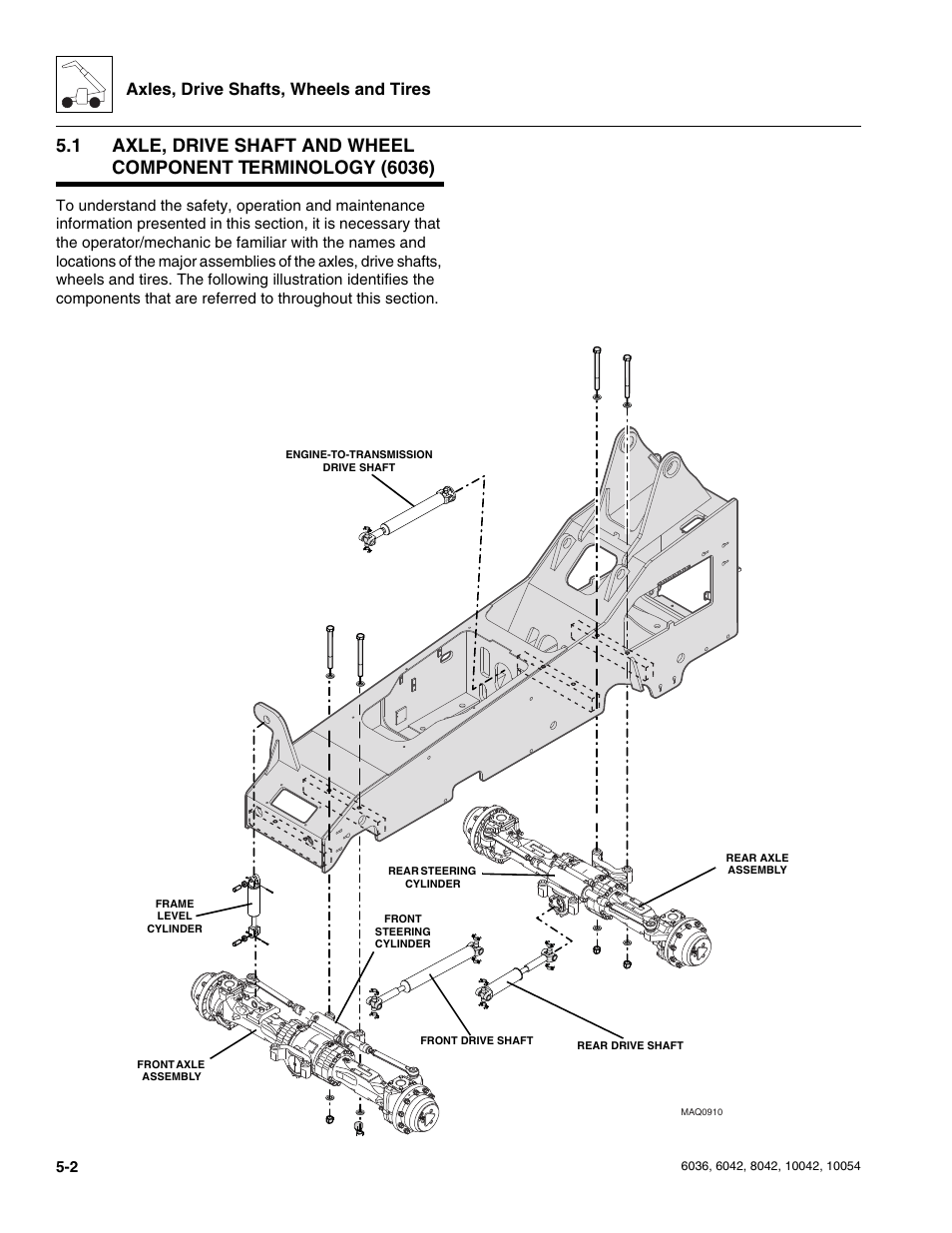 Axles, Drive Shafts, Wheels and Tires

5.1 AXLE, DRIVE SHAFT AND WHEEL COMPONENT TERMINOLOGY (6036)

To understand the safety, operation and maintenance information presented in this section, it is necessary that the operator/mechanic be familiar with the names and locations of the major assemblies of the axles, drive shafts, wheels and tires. The following illustration identifies the components that are referred to throughout this section.

ENGINE-TO-TRANSMISSION DRIVE SHAFT

REAR STEERING CYLINDER

REAR AXLE ASSEMBLY

FRAME LEVEL CYLINDER

FRONT STEERING CYLINDER

FRONT DRIVE SHAFT

REAR DRIVE SHAFT

FRONT AXLE ASSEMBLY

MAQ0910

5-2

6036, 6042, 8042, 10042, 10054